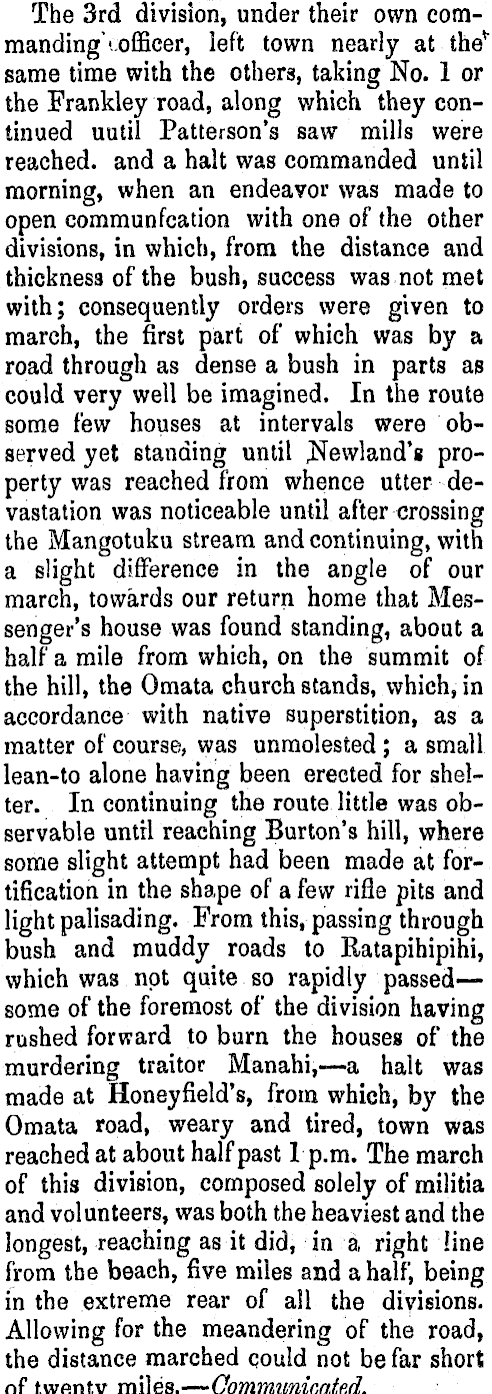 The 3rd division, under their own commanding officer, left town nearly at the same time with the others, taking No. 1 or the Frankley road, along which they continued uutil Patterson's saw mills were reached. and a halt was commanded until morning, when an endeavor was made to open communfcation with one of the other divisions, in which, from the distance and thickness of the bush, success was not met with; consequently orders were given to march, the first part of which was by a road through as dense a bush in parts as could very well be imagined. In the route some few houses at intervals were observed yet standing until Newland's property was reached from whence utter devastation was noticeable until after crossing the Mangotuku stream and continuing, with a slight difference in the angle of our march, towards our return home that Messenger's house was found standing, about a half a mile from which, on the summit of the hill, the Omata church stands, which, in accordance with native superstition, as a matter of course, was unmolested; a small lean-to alone having been erected for shelter. In continuing the route little was observable until reaching Burton's hill, where some slight attempt had been made at fortification in the shape of a few rifle pits and light palisading. From this, passing through bush and muddy roads to Ratapihipihi, which was not quite so rapidly passed—some of the foremost of the division having rushed forward to burn the houses of the murdering traitor Manahi,—a halt was made at Honeyfield's, from which, by the Omata road, weary and tired, town was reached at about half past 1 p.m. The march of this division, composed solely of militia and volunteers, was both the heaviest and the longest, reaching as it did, in a right line from the beach, five miles and a half, being in the extreme rear of all the divisions. Allowing for the meandering of the road, the distance marched could not be far short of twenty miles.—Communicated.